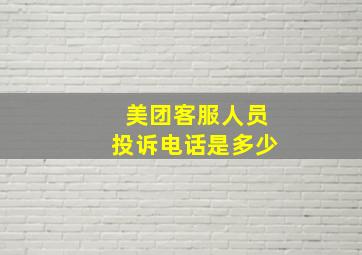 美团客服人员
投诉电话是多少